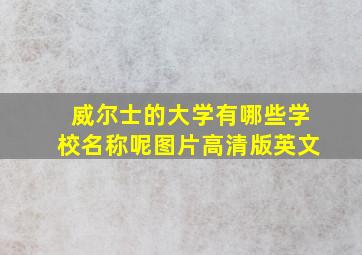 威尔士的大学有哪些学校名称呢图片高清版英文